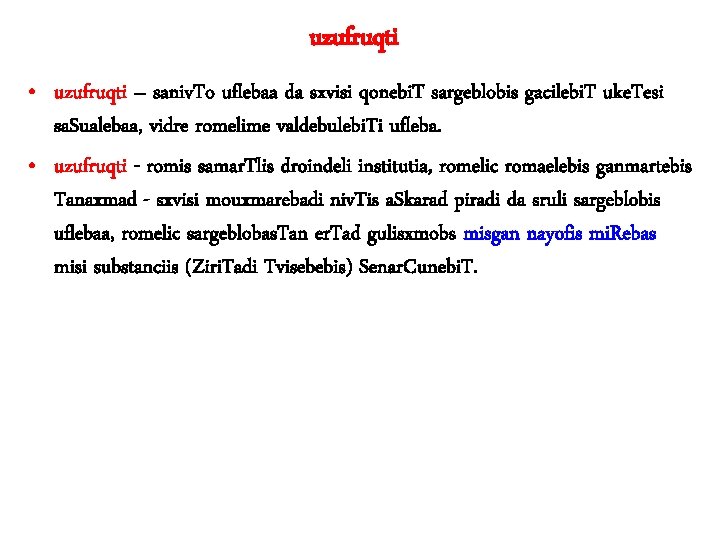 uzufruqti

• uzufruqti – sanivTo uflebaa da sxvisi qonebiT sargeblobis gacilebiT ukeTesi saSualebaa, vidre romelime valdebulebiTi ufleba.

• uzufruqti - romis samarTlis droindeli institutia, romelic romaelebis ganmartebis Tanaxmad - sxvisi mouxmarebadi nivTis aSkarad piradi da sruli sargeblobis uflebaa, romelic sargeblobasTan erTad gulisxmobs misgan nayofis miRebas misi substanciis (ZiriTadi Tvisebebis) SenarCunebiT.